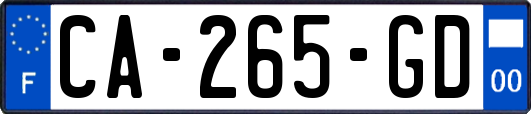 F

CA-265-GD

00